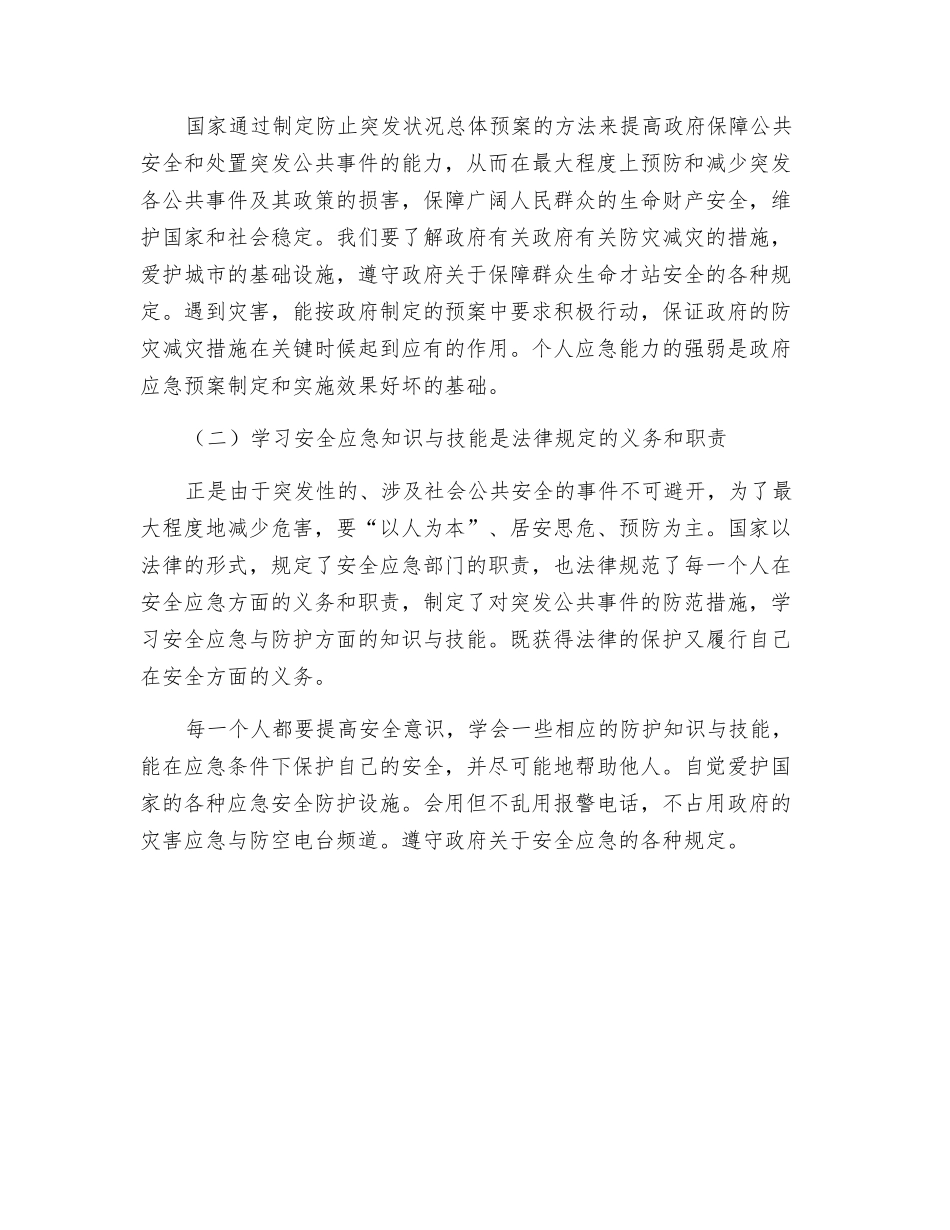 国家通过制定防止突发状况总体预案的方法来提高政府保障公共安全和处置突发公共事件的能力，从而在最大程度上预防和减少突发各公共事件及其政策的损害，保障广阔人民群众的生命财产安全，维护国家和社会稳定。我们要了解政府有关政府有关防灾减灾的措施，爱护城市的基础设施，遵守政府关于保障群众生命才站安全的各种规定。遇到灾害，能按政府制定的预案中要求积极行动，保证政府的防灾减灾措施在关键时候起到应有的作用。个人应急能力的强弱是政府应急预案制定和实施效果好坏的基础。

（二）学习安全应急知识与技能是法律规定的义务和职责

正是由于突发性的、涉及社会公共安全的事件不可避开，为了最大程度地减少危害，要“以人为本”、居安思危、预防为主。国家以法律的形式，规定了安全应急部门的职责，也法律规范了每一个人在安全应急方面的义务和职责，制定了对突发公共事件的防范措施，学习安全应急与防护方面的知识与技能。既获得法律的保护又履行自己在安全方面的义务。

每一个人都要提高安全意识，学会一些相应的防护知识与技能，能在应急条件下保护自己的安全，并尽可能地帮助他人。自觉爱护国家的各种应急安全防护设施。会用但不乱用报警电话，不占用政府的灾害应急与防空电台频道。遵守政府关于安全应急的各种规定。